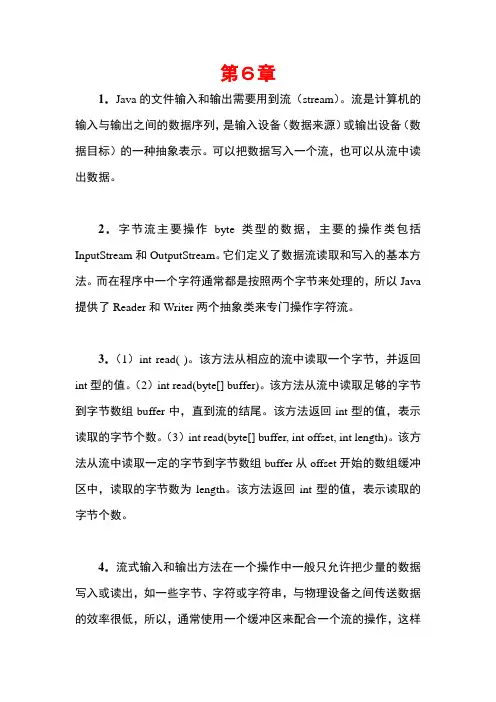 第6章

1．Java 的文件输入和输出需要用到流（stream）。流是计算机的输入与输出之间的数据序列，是输入设备（数据来源）或输出设备（数据目标）的一种抽象表示。可以把数据写入一个流，也可以从流中读出数据。

2．字节流主要操作 byte 类型的数据，主要的操作类包括 InputStream 和 OutputStream。它们定义了数据流读取和写入的基本方法。而在程序中一个字符通常都是按照两个字节来处理的，所以 Java 提供了 Reader 和 Writer 两个抽象类来专门操作字符流。

3．（1）int read( )。该方法从相应的流中读取一个字节，并返回 int 型的值。（2）int read(byte[] buffer)。该方法从流中读取足够的字节到字节数组 buffer 中，直到流的结尾。该方法返回 int 型的值，表示读取的字节个数。（3）int read(byte[] buffer, int offset, int length)。该方法从流中读取一定的字节到字节数组 buffer 从 offset 开始的数组缓冲区中，读取的字节数为 length。该方法返回 int 型的值，表示读取的字节个数。

4．流式输入和输出方法在一个操作中一般只允许把少量的数据写入或读出，如一些字节、字符或字符串，与物理设备之间传送数据的效率很低，所以，通常使用一个缓冲区来配合一个流的操作，这样